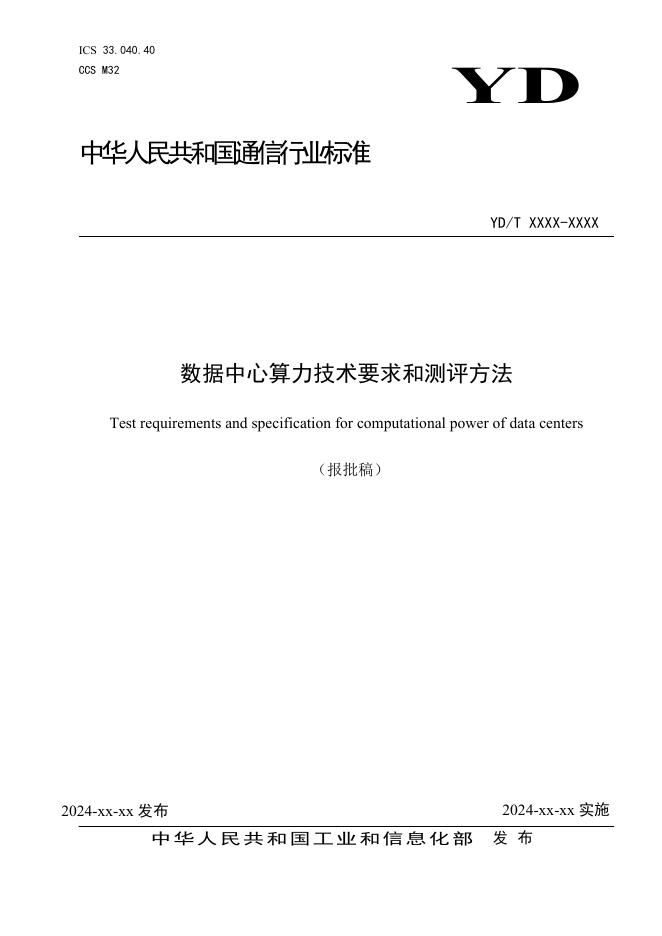 ICS 33.040.40
CCS M32

YD

中华人民共和国通信行业标准

YD/T XXXX-XXXX

数据中心算力技术要求和测评方法

Test requirements and specification for computational power of data centers

（报批稿）

2024-xx-xx 发布

2024-xx-xx 实施

中华人民共和国工业和信息化部 发布